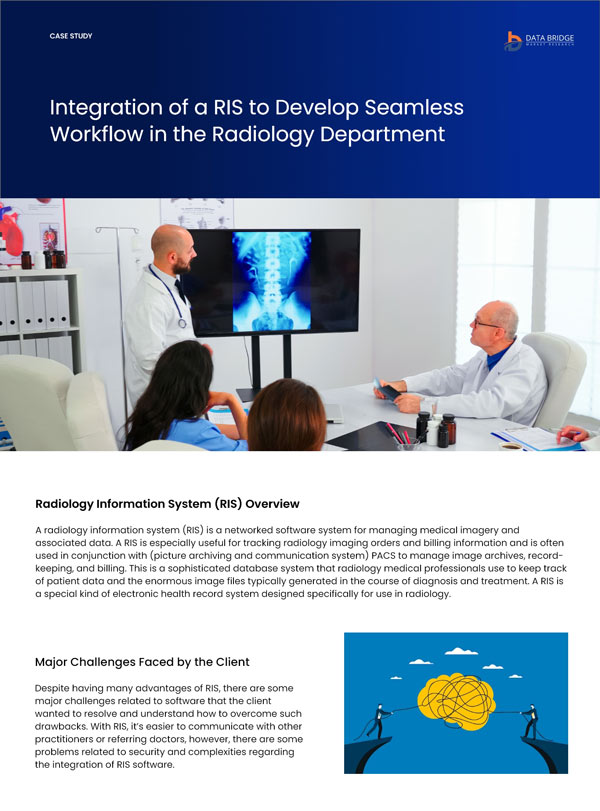 CASE STUDY

DATA BRIDGE
MARKET RESEARCH

Integration of a RIS to Develop Seamless Workflow in the Radiology Department

Radiology Information System (RIS) Overview

A radiology information system (RIS) is a networked software system for managing medical imagery and associated data. A RIS is especially useful for tracking radiology imaging orders and billing information and is often used in conjunction with (picture archiving and communication system) PACS to manage image archives, record-keeping, and billing. This is a sophisticated database system that radiology medical professionals use to keep track of patient data and the enormous image files typically generated in the course of diagnosis and treatment. A RIS is a special kind of electronic health record system designed specifically for use in radiology.

Major Challenges Faced by the Client

Despite having many advantages of RIS, there are some major challenges related to software that the client wanted to resolve and understand how to overcome such drawbacks. With RIS, it's easier to communicate with other practitioners or referring doctors, however, there are some problems related to security and complexities regarding the integration of RIS software.